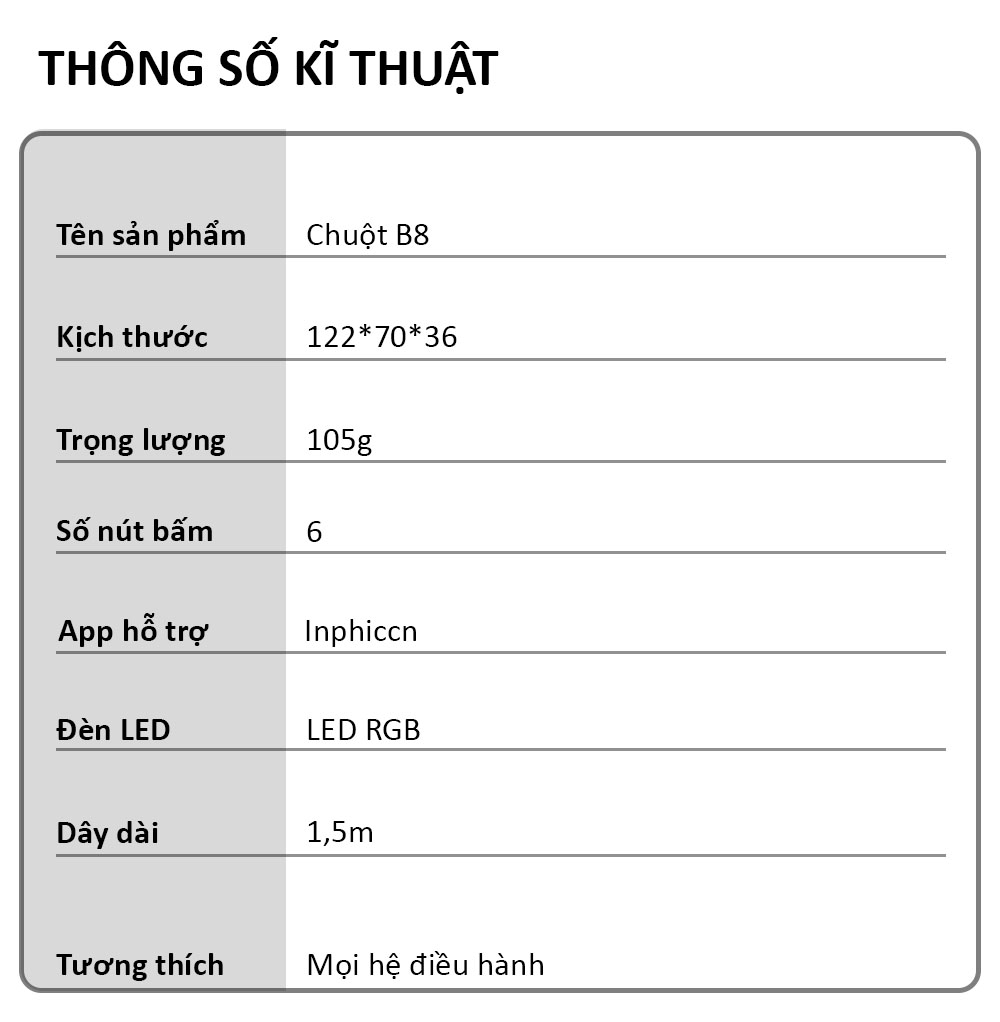 THÔNG SỐ KĨ THUẬT

Tên sản phẩm Chuột B8

Kịch thước 122*70*36

Trọng lượng 105g

Số nút bấm 6

App hỗ trợ Inphiccn

Đèn LED LED RGB

Dây dài 1,5m

Tương thích Mọi hệ điều hành